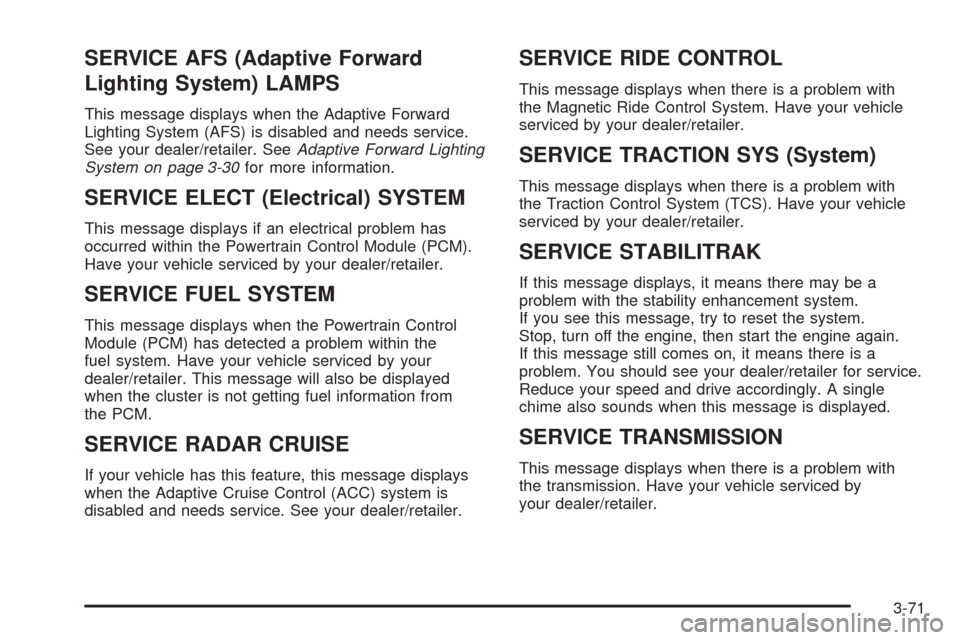 SERVICE AFS (Adaptive Forward Lighting System) LAMPS

This message displays when the Adaptive Forward Lighting System (AFS) is disabled and needs service. See your dealer/retailer. See Adaptive Forward Lighting System on page 3-30 for more information.

SERVICE ELECT (Electrical) SYSTEM

This message displays if an electrical problem has occurred within the Powertrain Control Module (PCM). Have your vehicle serviced by your dealer/retailer.

SERVICE FUEL SYSTEM

This message displays when the Powertrain Control Module (PCM) has detected a problem within the fuel system. Have your vehicle serviced by your dealer/retailer. This message will also be displayed when the cluster is not getting fuel information from the PCM.

SERVICE RADAR CRUISE

If your vehicle has this feature, this message displays when the Adaptive Cruise Control (ACC) system is disabled and needs service. See your dealer/retailer.

SERVICE RIDE CONTROL

This message displays when there is a problem with the Magnetic Ride Control System. Have your vehicle serviced by your dealer/retailer.

SERVICE TRACTION SYS (System)

This message displays when there is a problem with the Traction Control System (TCS). Have your vehicle serviced by your dealer/retailer.

SERVICE STABILITRAK

If this message displays, it means there may be a problem with the stability enhancement system. If you see this message, try to reset the system. Stop, turn off the engine, then start the engine again. If this message still comes on, it means there is a problem. You should see your dealer/retailer for service. Reduce your speed and drive accordingly. A single chime also sounds when this message is displayed.

SERVICE TRANSMISSION

This message displays when there is a problem with the transmission. Have your vehicle serviced by your dealer/retailer.

3-71

carmanualsonline.info